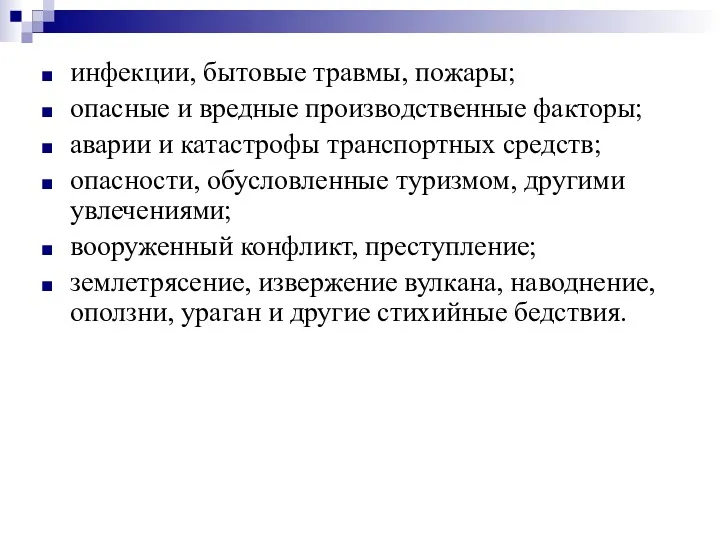 - инфекции, бытовые травмы, пожары;
- опасные и вредные производственные факторы;
- аварии и катастрофы транспортных средств;
- опасности, обусловленные туризмом, другими увлечениями;
- вооруженный конфликт, преступление;
- землетрясение, извержение вулкана, наводнение, оползни, ураган и другие стихийные бедствия.